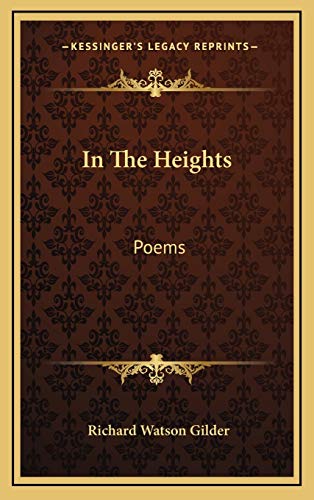 —KESSINGER'S LEGACY REPRINTS—

In The Heights

Poems

Richard Watson Gilder